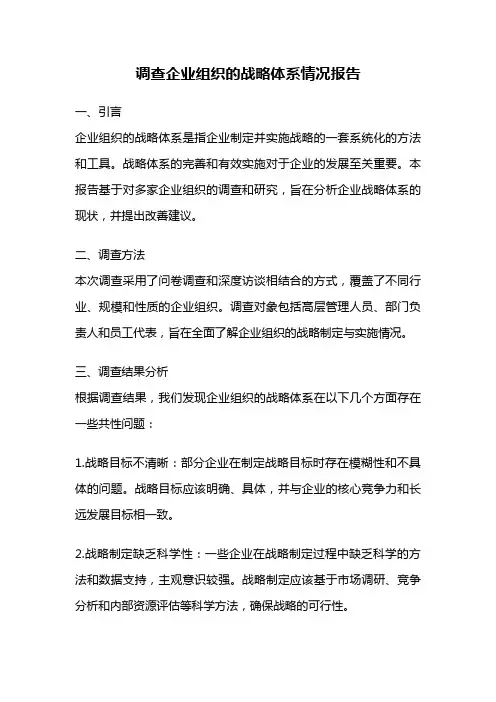 调查企业组织的战略体系情况报告

一、引言
企业组织的战略体系是指企业制定并实施战略的一套系统化的方法和工具。战略体系的完善和有效实施对于企业的发展至关重要。本报告基于对多家企业组织的调查和研究，旨在分析企业战略体系的现状，并提出改善建议。

二、调查方法
本次调查采用了问卷调查和深度访谈相结合的方式，覆盖了不同行业、规模和性质的企业组织。调查对象包括高层管理人员、部门负责人和员工代表，旨在全面了解企业组织的战略制定与实施情况。

三、调查结果分析
根据调查结果，我们发现企业组织的战略体系在以下几个方面存在一些共性问题：

1.战略目标不清晰：部分企业在制定战略目标时存在模糊性和不具体的问题。战略目标应该明确、具体，并与企业的核心竞争力和长远发展目标相一致。

2.战略制定缺乏科学性：一些企业在战略制定过程中缺乏科学的方法和数据支持，主观意识较强。战略制定应该基于市场调研、竞争分析和内部资源评估等科学方法，确保战略的可行性。